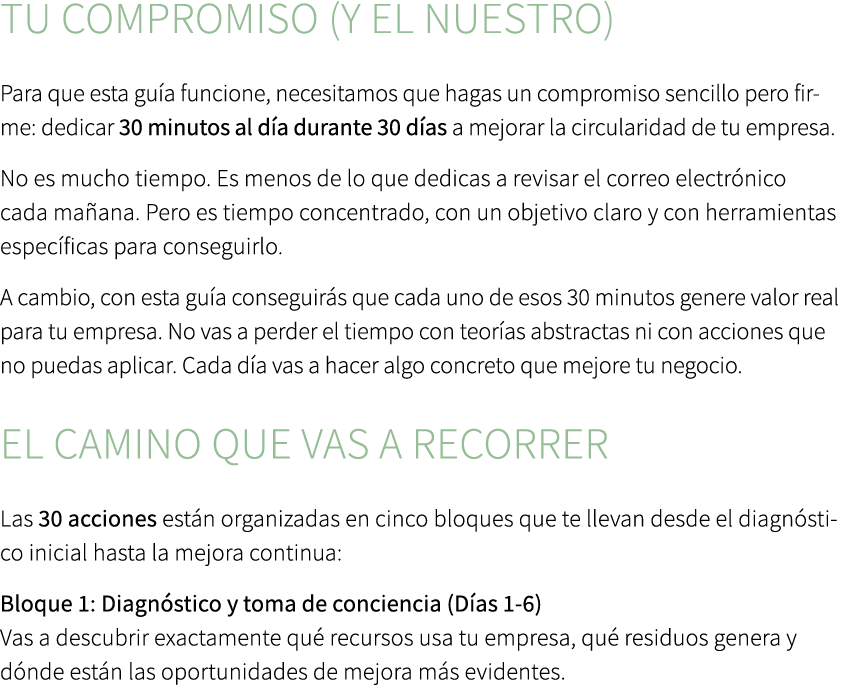 TU COMPROMISO (Y EL NUESTRO)

Para que esta guía funcione, necesitamos que hagas un compromiso sencillo pero firme: dedicar 30 minutos al día durante 30 días a mejorar la circularidad de tu empresa.

No es mucho tiempo. Es menos de lo que dedicas a revisar el correo electrónico cada mañana. Pero es tiempo concentrado, con un objetivo claro y con herramientas específicas para conseguirlo.

A cambio, con esta guía conseguirás que cada uno de esos 30 minutos genere valor real para tu empresa. No vas a perder el tiempo con teorías abstractas ni con acciones que no puedas aplicar. Cada día vas a hacer algo concreto que mejore tu negocio.

EL CAMINO QUE VAS A RECORRER

Las 30 acciones están organizadas en cinco bloques que te llevan desde el diagnóstico inicial hasta la mejora continua:

Bloque 1: Diagnóstico y toma de conciencia (Días 1-6)
Vas a descubrir exactamente qué recursos usa tu empresa, qué residuos genera y dónde están las oportunidades de mejora más evidentes.